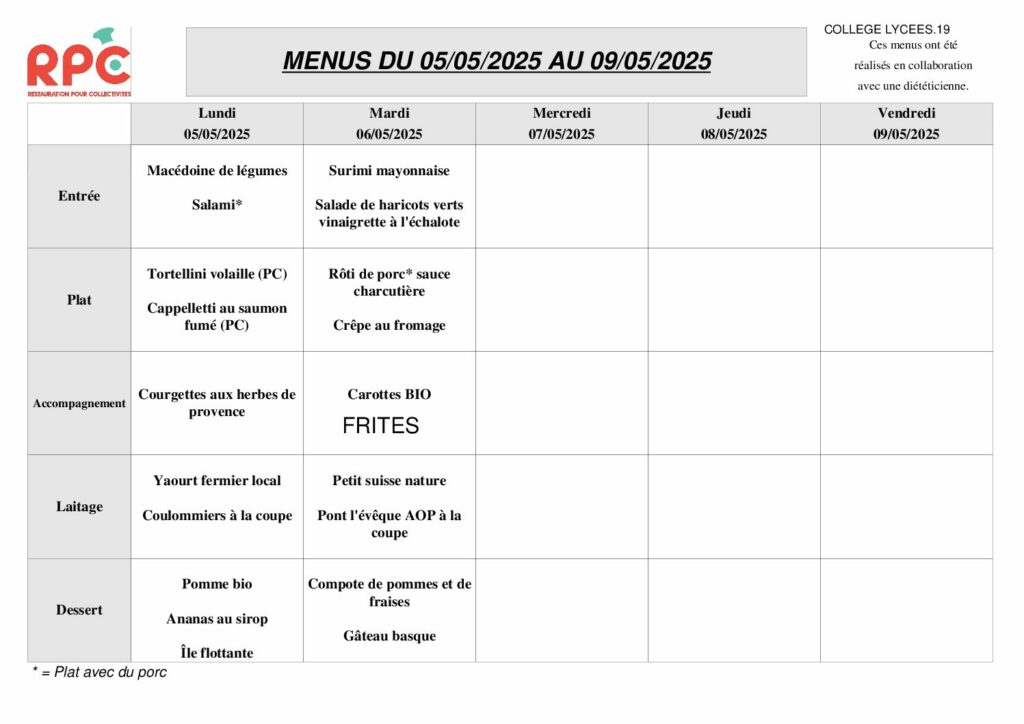 RPC
RESTAURATION POUR COLLECTIVITES

MENUS DU 05/05/2025 AU 09/05/2025

COLLEGE LYCEES.19
Ces menus ont été réalisés en collaboration avec une diététicienne.

|  | Lundi 05/05/2025 | Mardi 06/05/2025 | Mercredi 07/05/2025 | Jeudi 08/05/2025 | Vendredi 09/05/2025 |
|---|---|---|---|---|---|
| Entrée | Macédoine de légumes Salami* | Surimi mayonnaise Salade de haricots verts vinaigrette à l'échalote |  |  |  |
| Plat | Tortellini volaille (PC) Cappelletti au saumon fumé (PC) | Rôti de porc* sauce charcutière Crêpe au fromage |  |  |  |
| Accompagnement | Courgettes aux herbes de provence | Carottes BIO FRITES |  |  |  |
| Laitage | Yaourt fermier local Coulommiers à la coupe | Petit suisse nature Pont l'évêque AOP à la coupe |  |  |  |
| Dessert | Pomme bio Ananas au sirop Île flottante | Compote de pommes et de fraises Gâteau basque |  |  |  |

* = Plat avec du porc